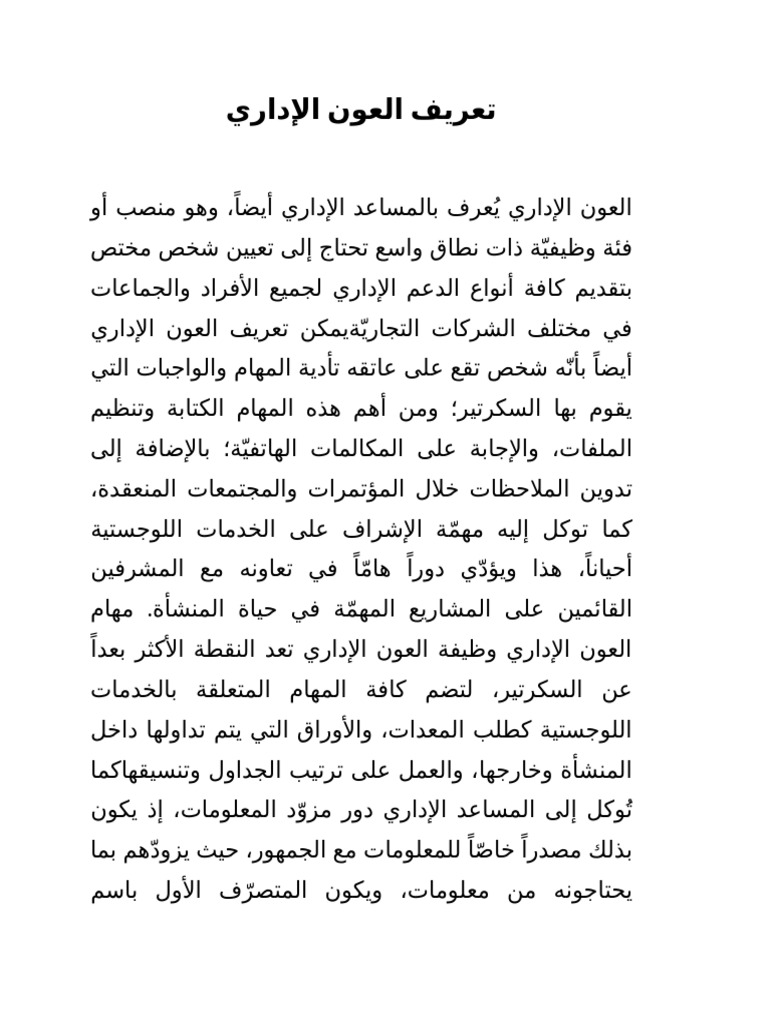 تعريف العون الإداري

العون الإداري يُعرف بالمساعد الإداري أيضاً، وهو منصب أو فئة وظيفيّة ذات نطاق واسع تحتاج إلى تعيين شخص مختص بتقديم كافة أنواع الدعم الإداري لجميع الأفراد والجماعات في مختلف الشركات التجاريّةيمكن تعريف العون الإداري أيضاً بأنّه شخص تقع على عاتقه تأدية المهام والواجبات التي يقوم بها السكرتير؛ ومن أهم هذه المهام الكتابة وتنظيم الملفات، والإجابة على المكالمات الهاتفيّة؛ بالإضافة إلى تدوين الملاحظات خلال المؤتمرات والمجتمعات المنعقدة، كما توكل إليه مهمّة الإشراف على الخدمات اللوجستية أحياناً، هذا ويؤدّي دوراً هامّاً في تعاونه مع المشرفين القائمين على المشاريع المهمّة في حياة المنشأة. مهام العون الإداري وظيفة العون الإداري تعد النقطة الأكثر بعداً عن السكرتير، لتضم كافة المهام المتعلقة بالخدمات اللوجستية كطلب المعدات، والأوراق التي يتم تداولها داخل المنشأة وخارجها، والعمل على ترتيب الجداول وتنسيقهاكما تُوكل إلى المساعد الإداري دور مزوّد المعلومات، إذ يكون بذلك مصدراً خاصّاً للمعلومات مع الجمهور، حيث يزودّهم بما يحتاجونه من معلومات، ويكون المتصرّف الأول باسم